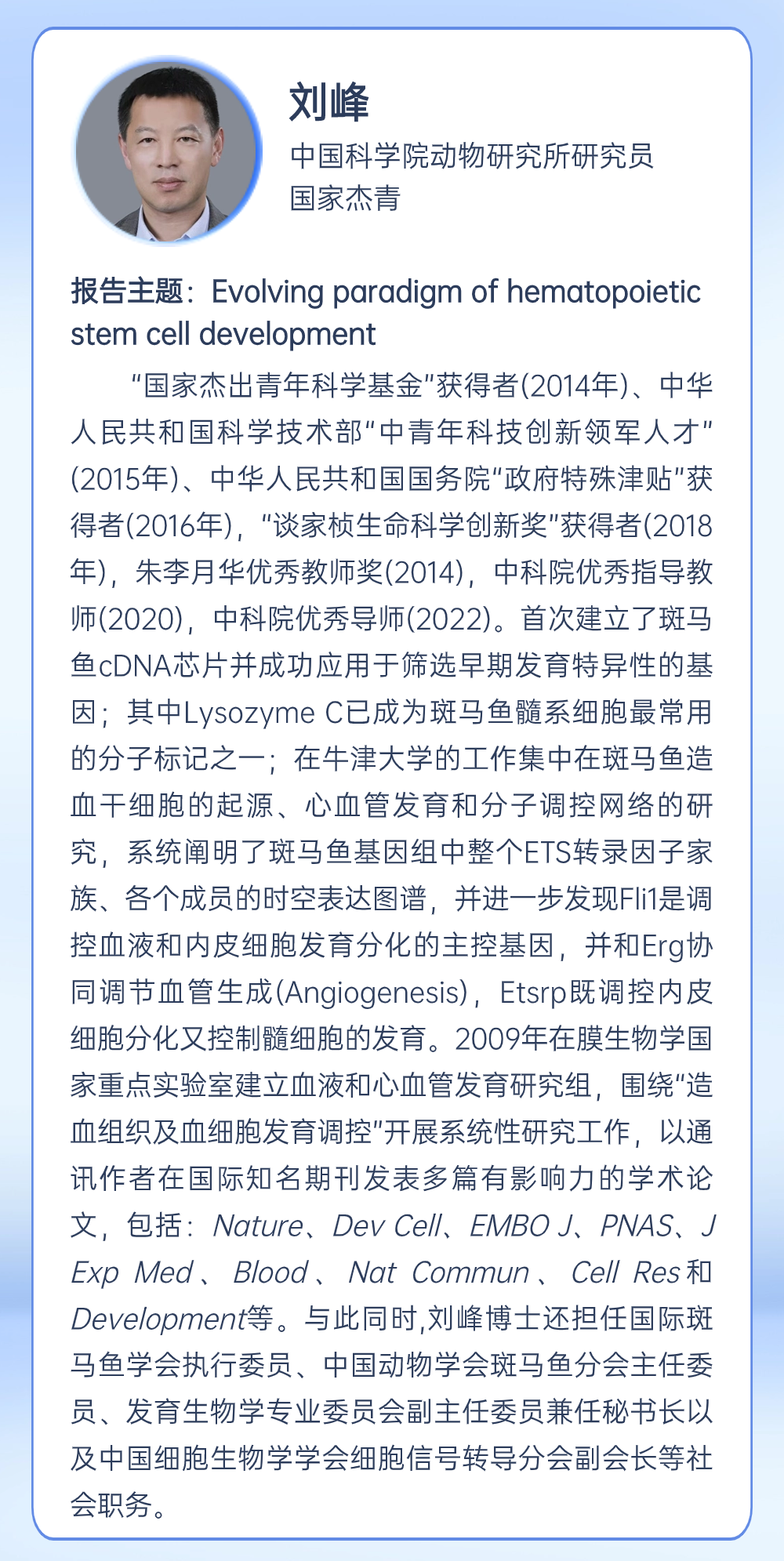 刘峰
中国科学院动物研究所研究员
国家杰青

报告主题：Evolving paradigm of hematopoietic stem cell development

“国家杰出青年科学基金”获得者(2014年)、中华人民共和国科学技术部“中青年科技创新领军人才”(2015年)、中华人民共和国国务院“政府特殊津贴”获得者(2016年)，“谈家桢生命科学创新奖”获得者(2018年)，朱李月华优秀教师奖(2014)，中科院优秀指导教师(2020)，中科院优秀导师(2022)。首次建立了斑马鱼cDNA芯片并成功应用于筛选早期发育特异性的基因；其中Lysozyme C已成为斑马鱼髓系细胞最常用的分子标记之一；在牛津大学的工作集中在斑马鱼造血干细胞的起源、心血管发育和分子调控网络的研究，系统阐明了斑马鱼基因组中整个ETS转录因子家族、各个成员的时空表达图谱，并进一步发现Fli1是调控血液和内皮细胞发育分化的主控基因，并和Erg协同调节血管生成(Angiogenesis)，Etsrp既调控内皮细胞分化又控制髓细胞的发育。2009年在膜生物学国家重点实验室建立血液和心血管发育研究组，围绕“造血组织及血细胞发育调控”开展系统性研究工作，以通讯作者在国际知名期刊发表多篇有影响力的学术论文，包括：Nature、Dev Cell、EMBO J、PNAS、J Exp Med、Blood、Nat Commun、Cell Res和Development等。与此同时,刘峰博士还担任国际斑马鱼学会执行委员、中国动物学会斑马鱼分会主任委员、发育生物学专业委员会副主任委员兼任秘书长以及中国细胞生物学学会细胞信号转导分会副会长等社会职务。